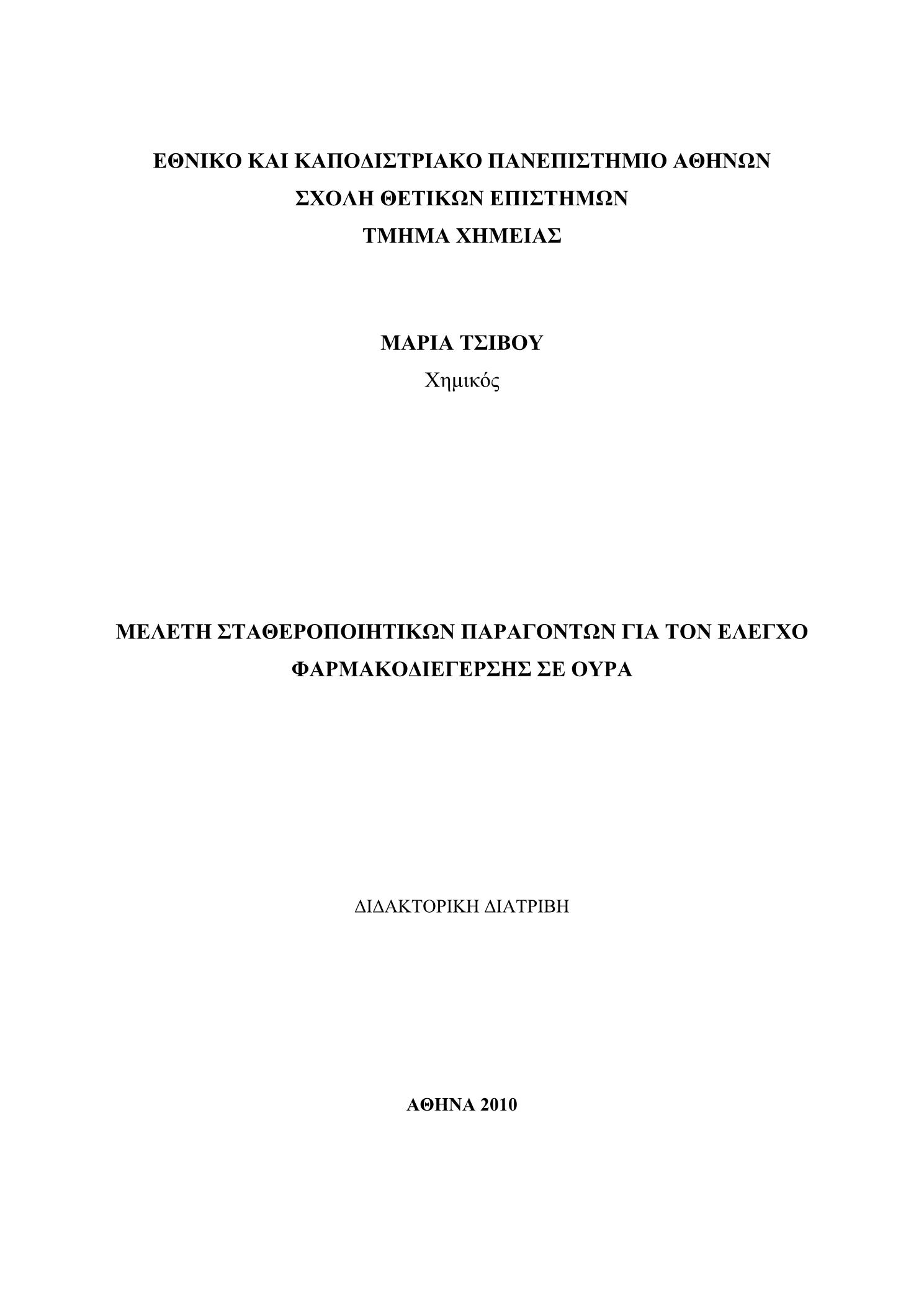 ΕΘΝΙΚΟ ΚΑΙ ΚΑΠΟΔΙΣΤΡΙΑΚΟ ΠΑΝΕΠΙΣΤΗΜΙΟ ΑΘΗΝΩΝ
ΣΧΟΛΗ ΘΕΤΙΚΩΝ ΕΠΙΣΤΗΜΩΝ
ΤΜΗΜΑ ΧΗΜΕΙΑΣ

ΜΑΡΙΑ ΤΣΙΒΟΥ
Χημικός

ΜΕΛΕΤΗ ΣΤΑΘΕΡΟΠΟΙΗΤΙΚΩΝ ΠΑΡΑΓΟΝΤΩΝ ΓΙΑ ΤΟΝ ΕΛΕΓΧΟ ΦΑΡΜΑΚΟΔΙΕΓΕΡΣΗΣ ΣΕ ΟΥΡΑ

ΔΙΔΑΚΤΟΡΙΚΗ ΔΙΑΤΡΙΒΗ

ΑΘΗΝΑ 2010